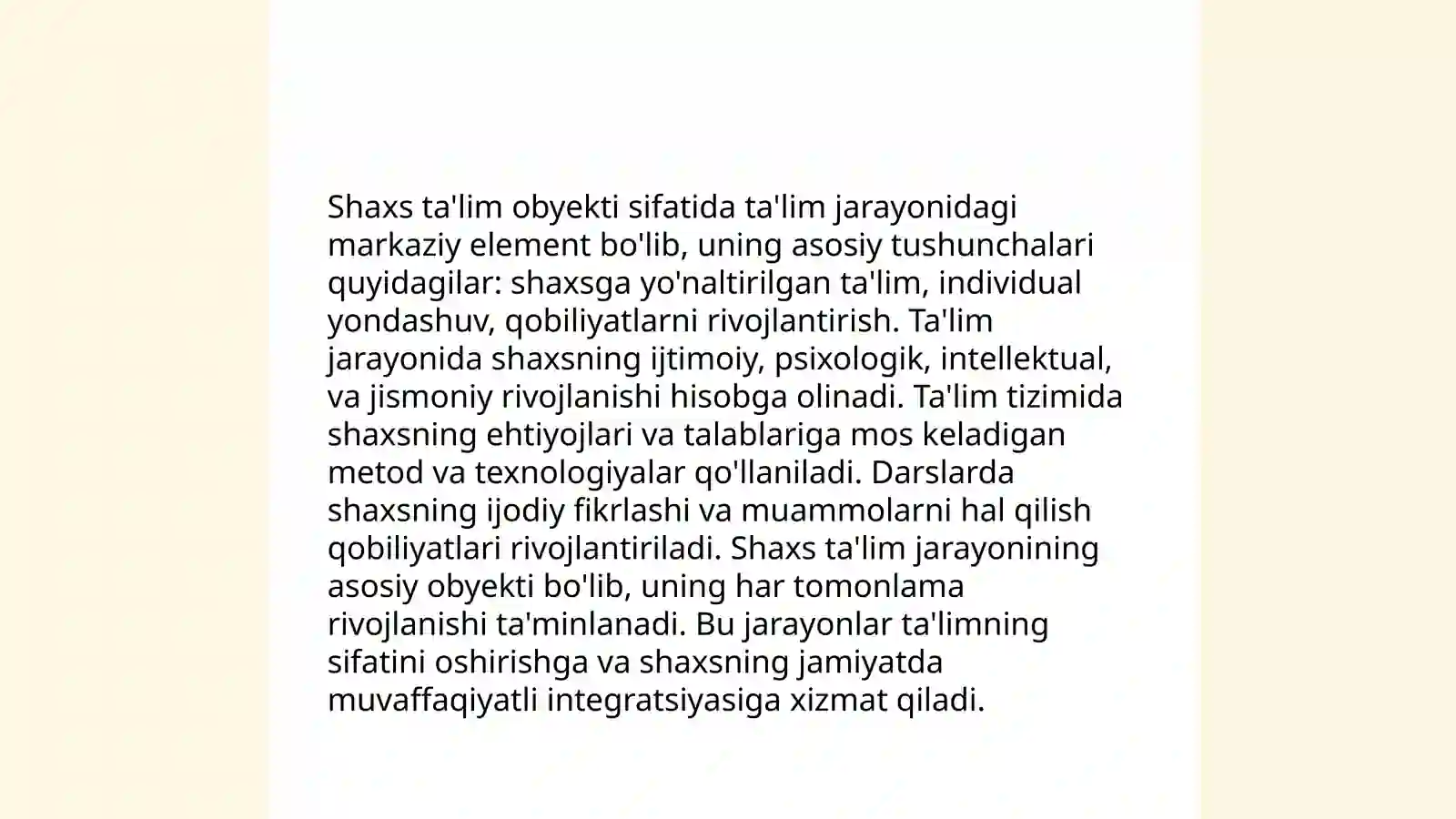 Shaxs ta'lim obyekti sifatida ta'lim jarayonidagi markaziy element bo'lib, uning asosiy tushunchalari quyidagilar: shaxsga yo'naltirilgan ta'lim, individual yondashuv, qobiliyatlarni rivojlantirish. Ta'lim jarayonida shaxsning ijtimoiy, psixologik, intellektual, va jismoniy rivojlanishi hisobga olinadi. Ta'lim tizimida shaxsning ehtiyojlari va talablariga mos keladigan metod va texnologiyalar qo'llaniladi. Darslarda shaxsning ijodiy fikrlashi va muammolarni hal qilish qobiliyatlari rivojlantiriladi. Shaxs ta'lim jarayonining asosiy obyekti bo'lib, uning har tomonlama rivojlanishi ta'minlanadi. Bu jarayonlar ta'limning sifatini oshirishga va shaxsning jamiyatda muvaffaqiyatli integratsiyasiga xizmat qiladi.